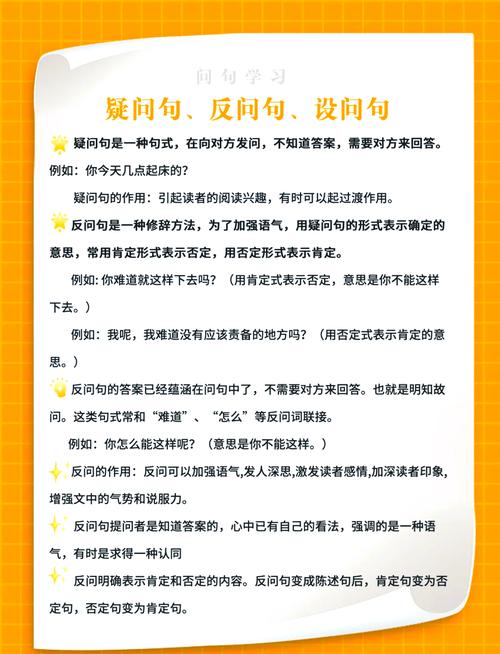 问句学习

疑问句、反问句、设问句

疑问句是一种句式，在向对方发问，不知道答案，需要对方来回答。例如：你今天几点起床的？

疑问句的作用：引起读者的阅读兴趣，有时可以起过渡作用。

反问句是一种修辞方法，为了加强语气，用疑问句的形式表示确定的意思，常用肯定形式表示否定，用否定形式表示肯定。

例如：你难道就这样下去吗？（用肯定式表示否定，意思是你不能这样下去。）

例如：我呢，我难道没有应该责备的地方吗？（用否定式表示肯定的意思。）

反问句的答案已经蕴涵在问句中了，不需要对方来回答。也就是明知故问。这类句式常和“难道”、“怎么”等反问词联接。

例如：你怎么能这样呢？（意思是你不能这样。）

反问的作用：反问可以加强语气,发人深思,激发读者感情,加深读者印象,增强文中的气势和说服力。

反问句提问者是知道答案的，心中已有自己的看法，强调的是一种语气，有时是求得一种认同

反问明确表示肯定和否定的内容。反问句变成陈述句后，肯定句变为否定句，否定句变为肯定句。